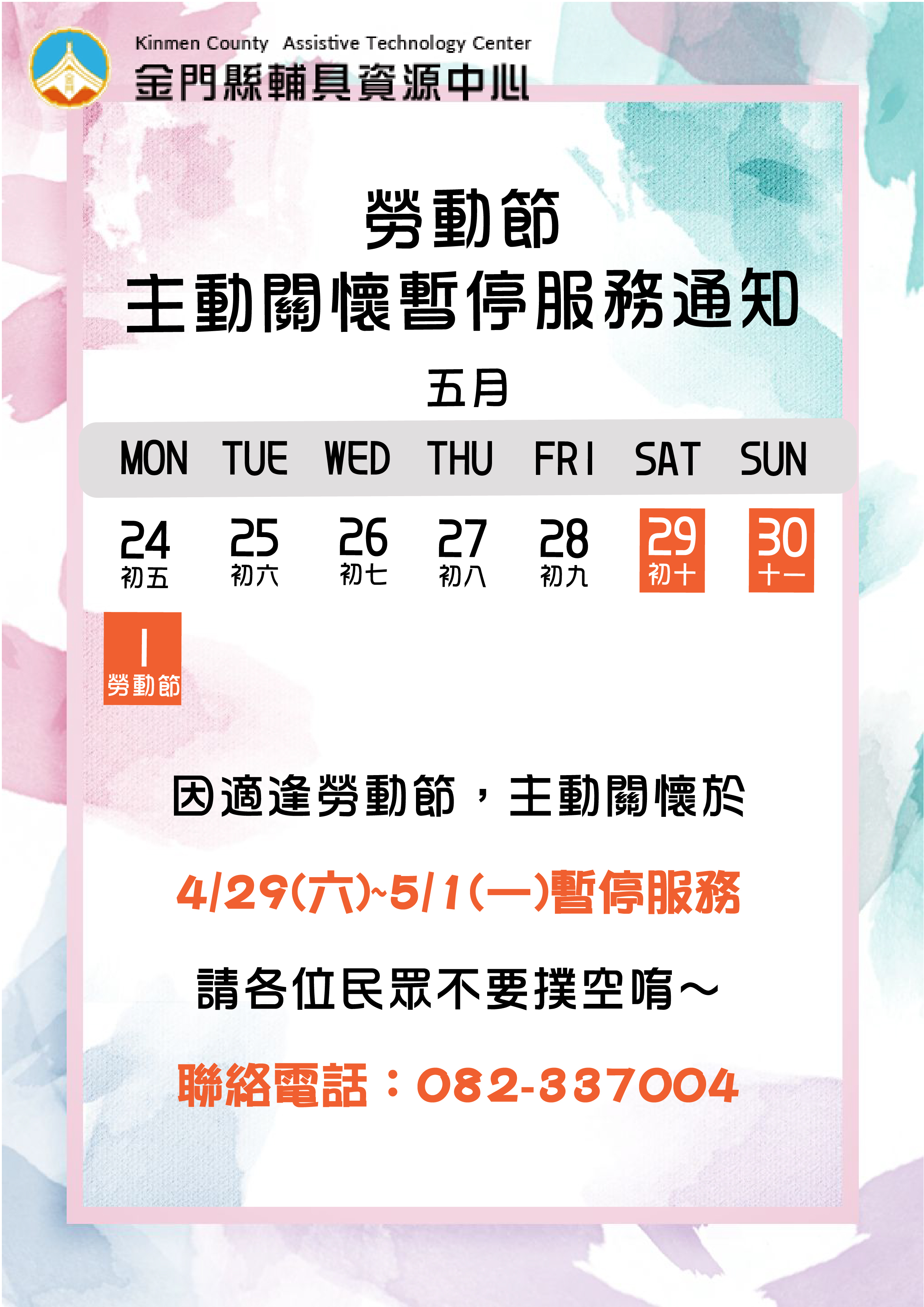 Kinmen County Assistive Technology Center
金門縣輔具資源中心

勞動節
主動關懷暫停服務通知

五月

| MON | TUE | WED | THU | FRI | SAT | SUN |
|---|---|---|---|---|---|---|
| 24 初五 | 25 初六 | 26 初七 | 27 初八 | 28 初九 | 29 初十 | 30 十一 |
| 1 勞動節 | | | | | | |

因適逢勞動節，主動關懷於

4/29(六)~5/1(一)暫停服務

請各位民眾不要撲空唷～

聯絡電話：082-337004